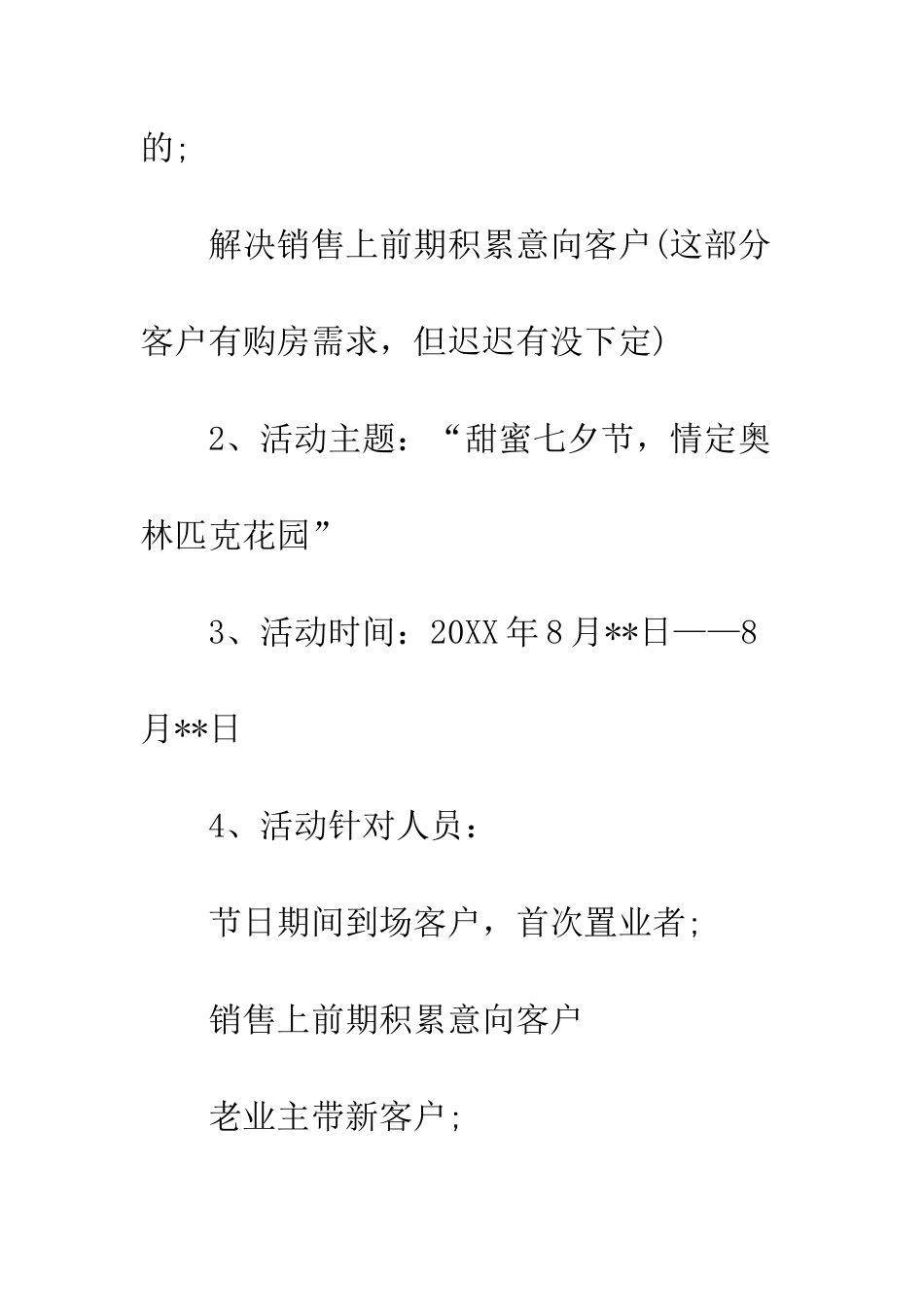 的;

解决销售上前期积累意向客户(这部分客户有购房需求，但迟迟有没下定)

2、活动主题：“甜蜜七夕节，情定奥林匹克花园”

3、活动时间：20XX年8月**日——8月**日

4、活动针对人员：

节日期间到场客户，首次置业者;

销售上前期积累意向客户

老业主带新客户;